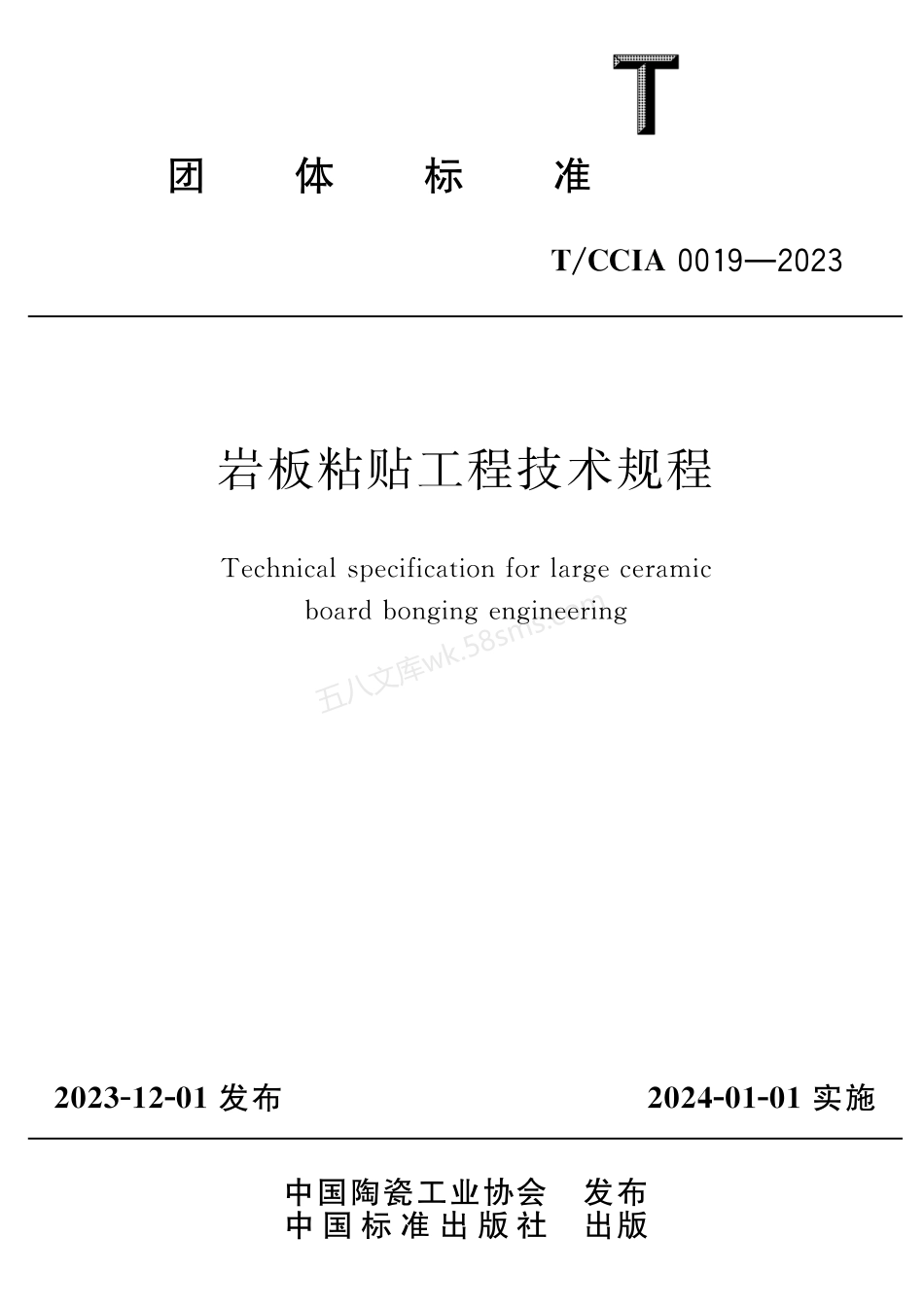 T

团 体 标 准

T/CCIA 0019—2023

岩板粘贴工程技术规程

Technical specification for large ceramic board bonging engineering

五八文库wk.58sms.com

2023-12-01 发布

2024-01-01 实施

中国陶瓷工业协会 发布
中国标准出版社 出版